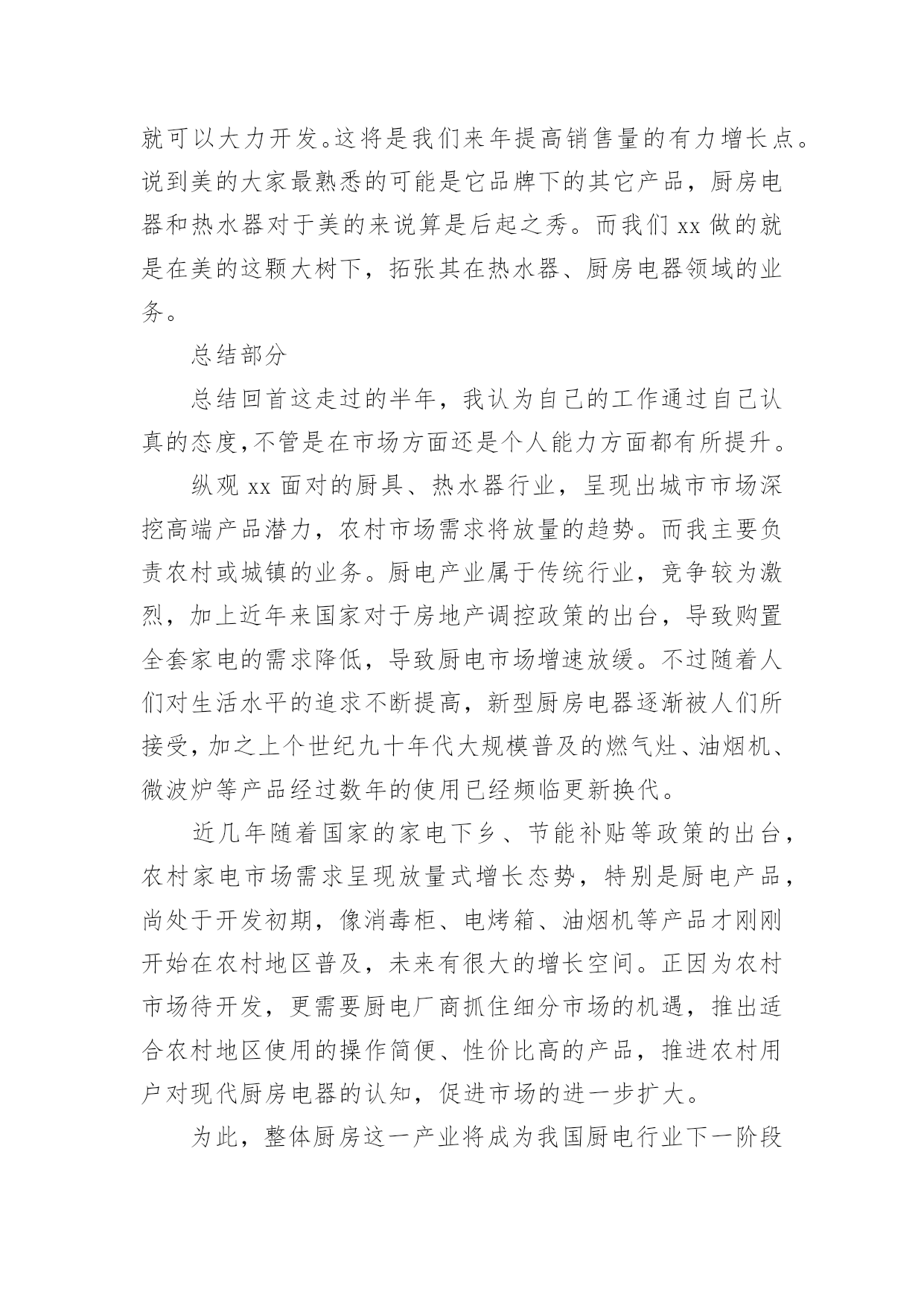 就可以大力开发。这将是我们来年提高销售量的有力增长点。说到美的大家最熟悉的可能是它品牌下的其它产品，厨房电器和热水器对于美的来说算是后起之秀。而我们 xx 做的就是在美的这颗大树下，拓张其在热水器、厨房电器领域的业务。

总结部分

总结回首这走过的半年，我认为自己的工作通过自己认真的态度,不管是在市场方面还是个人能力方面都有所提升。

纵观 xx 面对的厨具、热水器行业，呈现出城市市场深挖高端产品潜力，农村市场需求将放量的趋势。而我主要负责农村或城镇的业务。厨电产业属于传统行业，竞争较为激烈，加上近年来国家对于房地产调控政策的出台，导致购置全套家电的需求降低，导致厨电市场增速放缓。不过随着人们对生活水平的追求不断提高，新型厨房电器逐渐被人们所接受，加之上个世纪九十年代大规模普及的燃气灶、油烟机、微波炉等产品经过数年的使用已经频临更新换代。

近几年随着国家的家电下乡、节能补贴等政策的出台，农村家电市场需求呈现放量式增长态势，特别是厨电产品，尚处于开发初期，像消毒柜、电烤箱、油烟机等产品才刚刚开始在农村地区普及，未来有很大的增长空间。正因为农村市场待开发，更需要厨电厂商抓住细分市场的机遇，推出适合农村地区使用的操作简便、性价比高的产品，推进农村用户对现代厨房电器的认知，促进市场的进一步扩大。

为此，整体厨房这一产业将成为我国厨电行业下一阶段